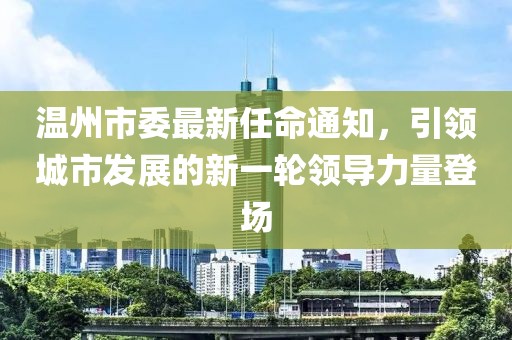 温州市委最新任命通知，引领城市发展的新一轮领导力量登场